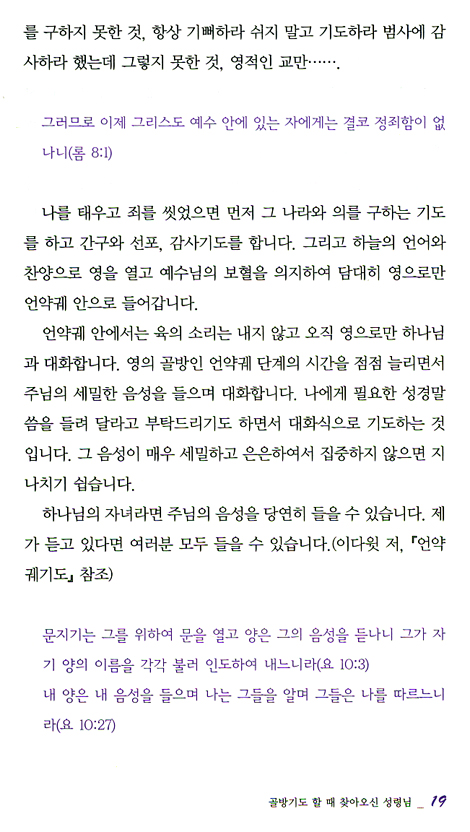 를 구하지 못한 것, 항상 기뻐하라 쉬지 말고 기도하라 범사에 감사하라 했는데 그렇지 못한 것, 영적인 교만…….

그러므로 이제 그리스도 예수 안에 있는 자에게는 결코 정죄함이 없나니(롬 8:1)

나를 태우고 죄를 씻었으면 먼저 그 나라와 의를 구하는 기도를 하고 간구와 선포, 감사기도를 합니다. 그리고 하늘의 언어와 찬양으로 영을 열고 예수님의 보혈을 의지하여 담대히 영으로만 언약궤 안으로 들어갑니다.

언약궤 안에서는 육의 소리는 내지 않고 오직 영으로만 하나님과 대화합니다. 영의 골방인 언약궤 단계의 시간을 점점 늘리면서 주님의 세밀한 음성을 들으며 대화합니다. 나에게 필요한 성경말씀을 들려 달라고 부탁드리기도 하면서 대화식으로 기도하는 것입니다. 그 음성이 매우 세밀하고 은은하여서 집중하지 않으면 지나치기 쉽습니다.

하나님의 자녀라면 주님의 음성을 당연히 들을 수 있습니다. 제가 듣고 있다면 여러분 모두 들을 수 있습니다.(이다윗 저, 『언약궤기도』 참조)

문지기는 그를 위하여 문을 열고 양은 그의 음성을 듣나니 그가 자기 양의 이름을 각각 불러 인도하여 내느니라(요 10:3)
내 양은 내 음성을 들으며 나는 그들을 알며 그들은 나를 따르느니라(요 10:27)

골방기도 할 때 찾아오신 성령님 _ 19